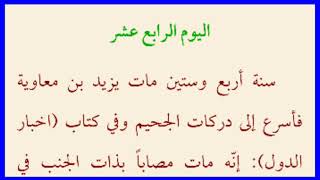 اليوم الرابع عشر

سنة أربع وستين مات يزيد بن معاوية فأسرع إلى دركات الجحيم وفي كتاب (اخبار الدول): إنّه مات مصاباً بذات الجنب في